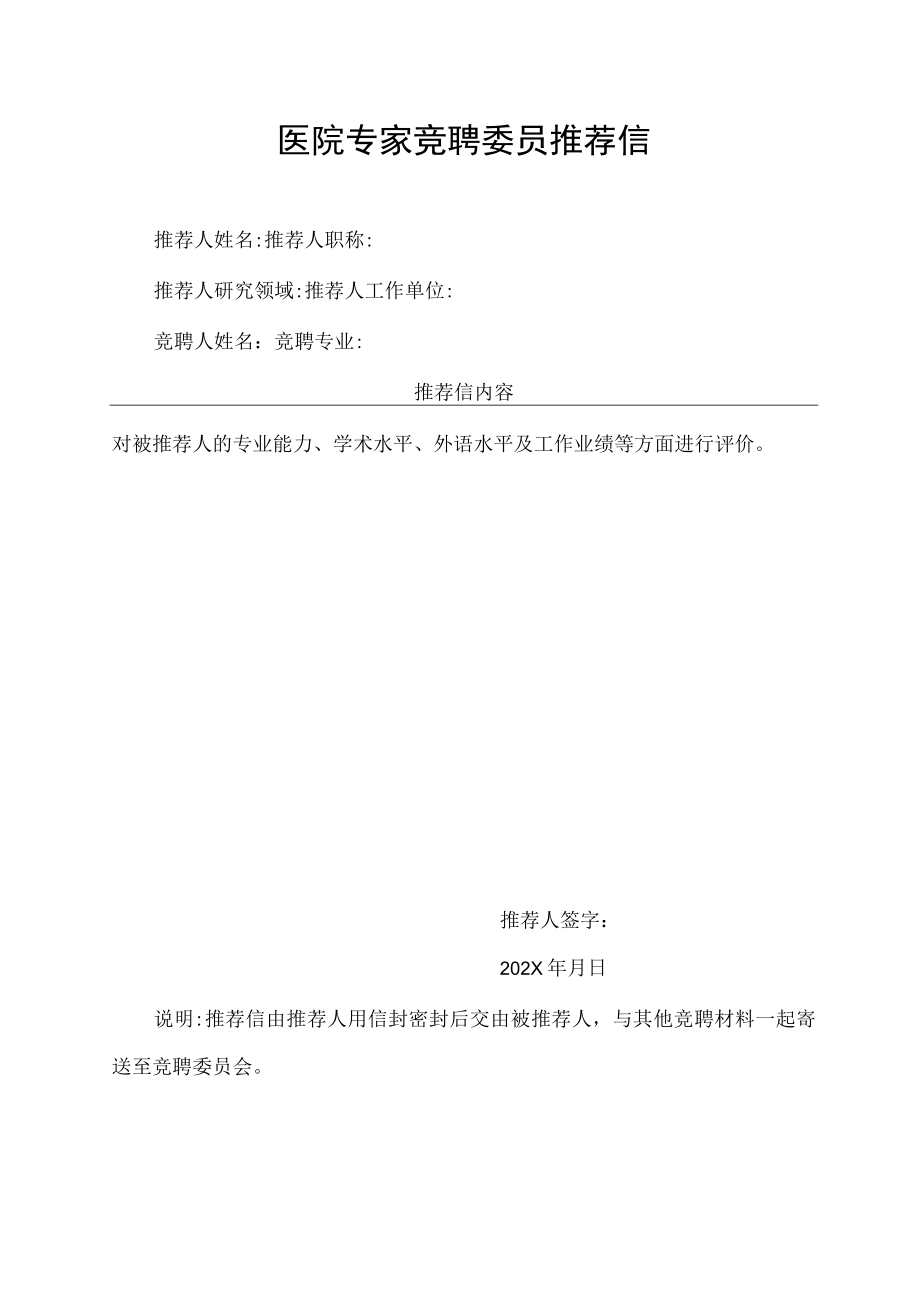 医院专家竞聘委员推荐信

推荐人姓名:推荐人职称:

推荐人研究领域:推荐人工作单位:

竞聘人姓名：竞聘专业:

推荐信内容

对被推荐人的专业能力、学术水平、外语水平及工作业绩等方面进行评价。

推荐人签字：

202X年月日

说明:推荐信由推荐人用信封密封后交由被推荐人，与其他竞聘材料一起寄送至竞聘委员会。